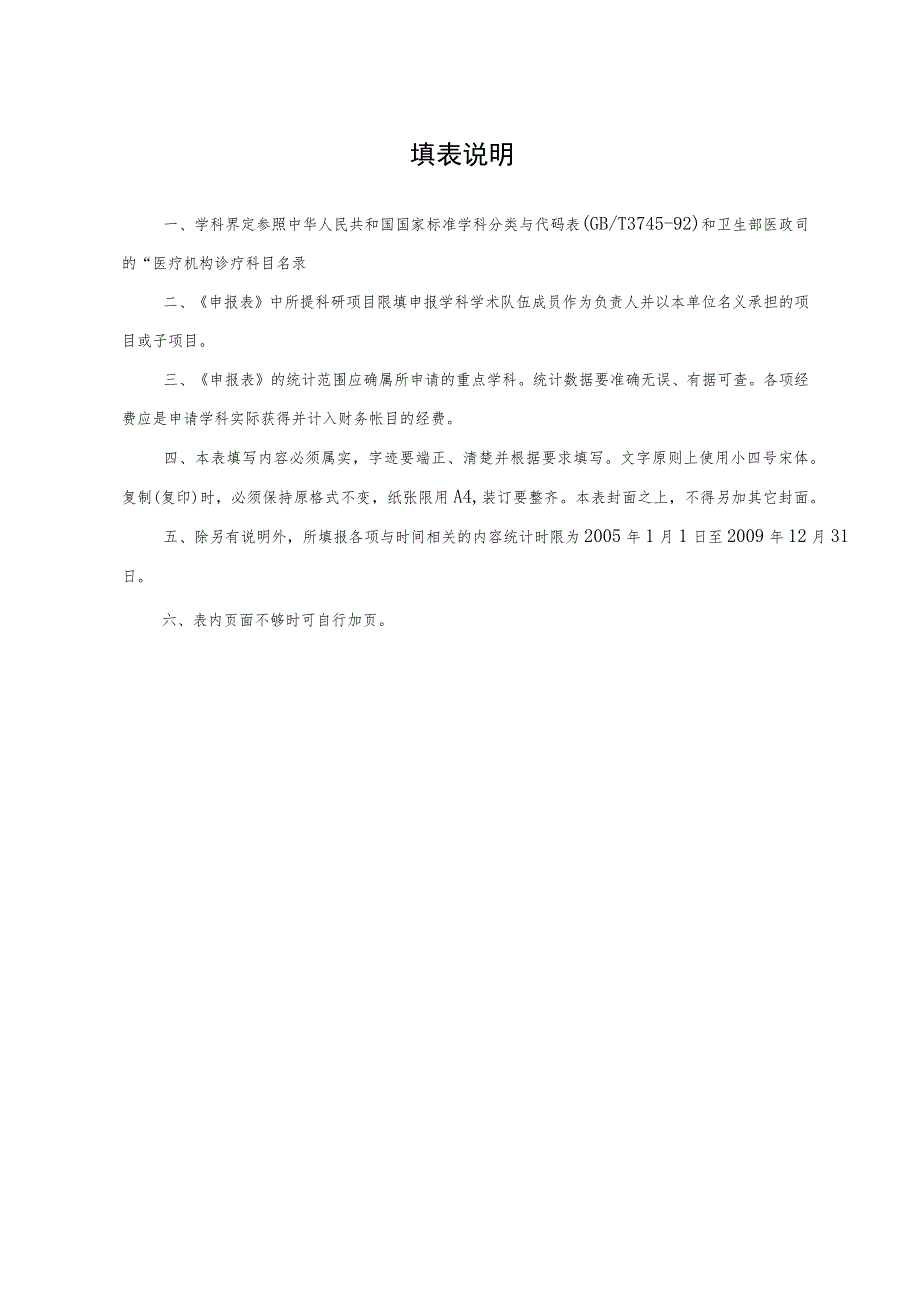 填表说明

一、学科界定参照中华人民共和国国家标准学科分类与代码表(GB/T3745-92)和卫生部医政司的“医疗机构诊疗科目名录

二、《申报表》中所提科研项目限填申报学科学术队伍成员作为负责人并以本单位名义承担的项目或子项目。

三、《申报表》的统计范围应确属所申请的重点学科。统计数据要准确无误、有据可查。各项经费应是申请学科实际获得并计入财务帐目的经费。

四、本表填写内容必须属实，字迹要端正、清楚并根据要求填写。文字原则上使用小四号宋体。复制(复印)时，必须保持原格式不变，纸张限用A4,装订要整齐。本表封面之上，不得另加其它封面。

五、除另有说明外，所填报各项与时间相关的内容统计时限为2005年1月1日至2009年12月31日。

六、表内页面不够时可自行加页。